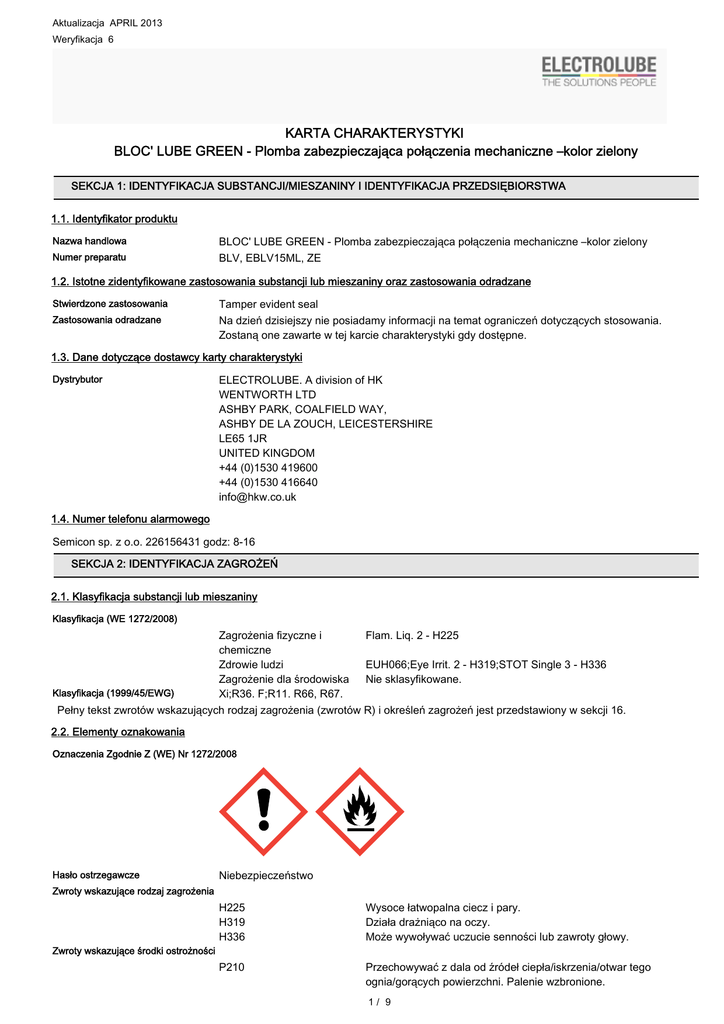 Aktualizacja APRIL 2013
Weryfikacja 6

ELECTROLUBE
THE SOLUTIONS PEOPLE

KARTA CHARAKTERYSTYKI
BLOC' LUBE GREEN - Plomba zabezpieczająca połączenia mechaniczne –kolor zielony

SEKCJA 1: IDENTYFIKACJA SUBSTANCJI/MIESZANINY I IDENTYFIKACJA PRZEDSIĘBIORSTWA

1.1. Identyfikator produktu

Nazwa handlowa BLOC' LUBE GREEN - Plomba zabezpieczająca połączenia mechaniczne –kolor zielony
Numer preparatu BLV, EBLV15ML, ZE

1.2. Istotne zidentyfikowane zastosowania substancji lub mieszaniny oraz zastosowania odradzane

Stwierdzone zastosowania Tamper evident seal
Zastosowania odradzane Na dzień dzisiejszy nie posiadamy informacji na temat ograniczeń dotyczących stosowania. Zostaną one zawarte w tej karcie charakterystyki gdy dostępne.

1.3. Dane dotyczące dostawcy karty charakterystyki

Dystrybutor ELECTROLUBE. A division of HK WENTWORTH LTD
ASHBY PARK, COALFIELD WAY,
ASHBY DE LA ZOUCH, LEICESTERSHIRE
LE65 1JR
UNITED KINGDOM
+44 (0)1530 419600
+44 (0)1530 416640
info@hkw.co.uk

1.4. Numer telefonu alarmowego

Semicon sp. z o.o. 226156431 godz: 8-16

SEKCJA 2: IDENTYFIKACJA ZAGROŻEŃ

2.1. Klasyfikacja substancji lub mieszaniny

Klasyfikacja (WE 1272/2008)
Zagrożenia fizyczne i chemiczne Flam. Liq. 2 - H225
Zdrowie ludzi EUH066;Eye Irrit. 2 - H319;STOT Single 3 - H336
Zagrożenie dla środowiska Nie sklasyfikowane.
Klasyfikacja (1999/45/EWG) Xi;R36. F;R11. R66, R67.
Pełny tekst zwrotów wskazujących rodzaj zagrożenia (zwrotów R) i określeń zagrożeń jest przedstawiony w sekcji 16.

2.2. Elementy oznakowania

Oznaczenia Zgodnie Z (WE) Nr 1272/2008

Hasło ostrzegawcze Niebezpieczeństwo
Zwroty wskazujące rodzaj zagrożenia
H225 Wysoce łatwopalna ciecz i pary.
H319 Działa drażniąco na oczy.
H336 Może wywoływać uczucie senności lub zawroty głowy.
Zwroty wskazujące środki ostrożności
P210 Przechowywać z dala od źródeł ciepła/iskrzenia/otwar tego ognia/gorących powierzchni. Palenie wzbronione.

1 / 9